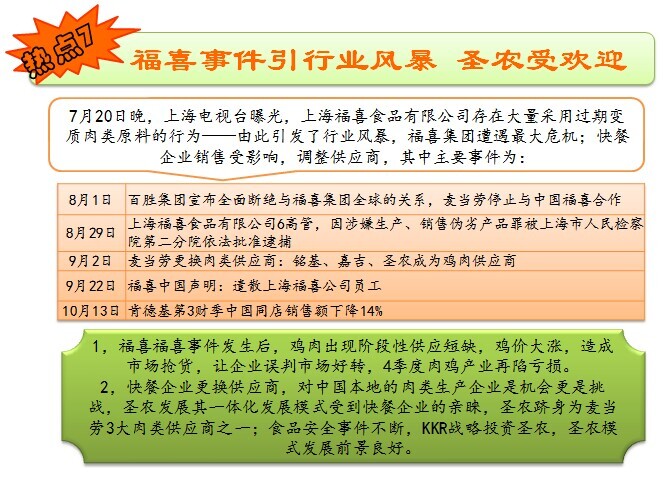 热点7

福喜事件引行业风暴 圣农受欢迎

7月20日晚，上海电视台曝光，上海福喜食品有限公司存在大量采用过期变质肉类原料的行为——由此引发了行业风暴，福喜集团遭遇最大危机；快餐企业销售受影响，调整供应商，其中主要事件为：

| 8月1日 | 百胜集团宣布全面断绝与福喜集团全球的关系，麦当劳停止与中国福喜合作 |
|---|---|
| 8月29日 | 上海福喜食品有限公司6高管，因涉嫌生产、销售伪劣产品罪被上海市人民检察院第二分院依法批准逮捕 |
| 9月2日 | 麦当劳更换肉类供应商：铭基、嘉吉、圣农成为鸡肉供应商 |
| 9月22日 | 福喜中国声明：遣散上海福喜公司员工 |
| 10月13日 | 肯德基第3财季中国同店销售额下降14% |

1，福喜福喜事件发生后，鸡肉出现阶段性供应短缺，鸡价大涨，造成市场抢货，让企业误判市场好转，4季度肉鸡产业再陷亏损。
2，快餐企业更换供应商，对中国本地的肉类生产企业是机会更是挑战，圣农发展其一体化发展模式受到快餐企业的亲睐，圣农跻身为麦当劳3大肉类供应商之一；食品安全事件不断，KKR战略投资圣农，圣农模式发展前景良好。